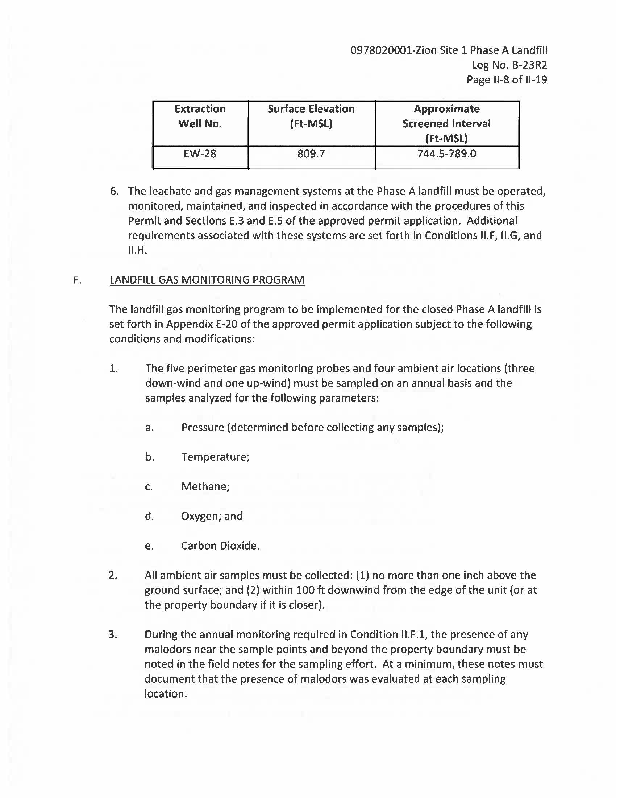 0978020001-Zion Site 1 Phase A Landfill
Log No. B-23R2
Page II-8 of II-19

| Extraction Well No. | Surface Elevation (Ft-MSL) | Approximate Screened Interval (Ft-MSL) |
|---|---|---|
| EW-28 | 809.7 | 744.5-789.0 |

6. The leachate and gas management systems at the Phase A landfill must be operated, monitored, maintained, and inspected in accordance with the procedures of this Permit and Sections E.3 and E.5 of the approved permit application. Additional requirements associated with these systems are set forth in Conditions II.F, II.G, and II.H.

F. LANDFILL GAS MONITORING PROGRAM

The landfill gas monitoring program to be implemented for the closed Phase A landfill is set forth in Appendix E-20 of the approved permit application subject to the following conditions and modifications:

1. The five perimeter gas monitoring probes and four ambient air locations (three down-wind and one up-wind) must be sampled on an annual basis and the samples analyzed for the following parameters:

a. Pressure (determined before collecting any samples);

b. Temperature;

c. Methane;

d. Oxygen; and

e. Carbon Dioxide.

2. All ambient air samples must be collected: (1) no more than one inch above the ground surface; and (2) within 100 ft downwind from the edge of the unit (or at the property boundary if it is closer).

3. During the annual monitoring required in Condition II.F.1, the presence of any malodors near the sample points and beyond the property boundary must be noted in the field notes for the sampling effort. At a minimum, these notes must document that the presence of malodors was evaluated at each sampling location.